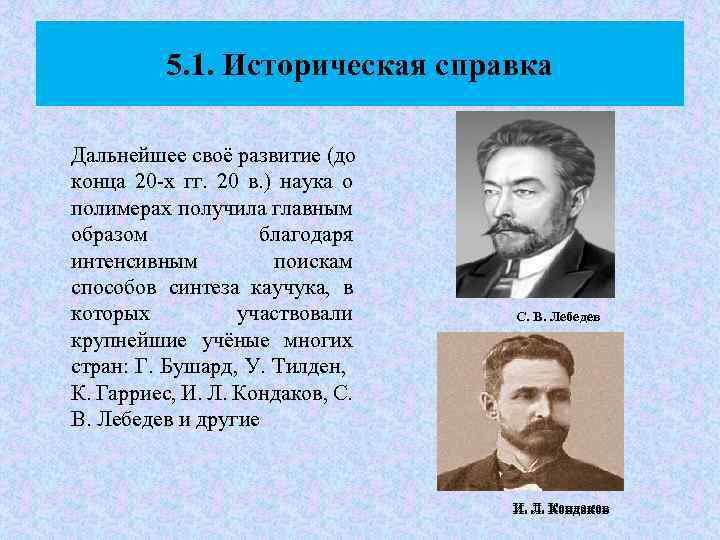 5.1. Историческая справка

Дальнейшее своё развитие (до конца 20-х гг. 20 в.) наука о полимерах получила главным образом благодаря интенсивным поискам способов синтеза каучука, в которых участвовали крупнейшие учёные многих стран: Г. Бушард, У. Тилден, К. Гарриес, И. Л. Кондаков, С. В. Лебедев и другие

С. В. Лебедев

И. Л. Кондаков